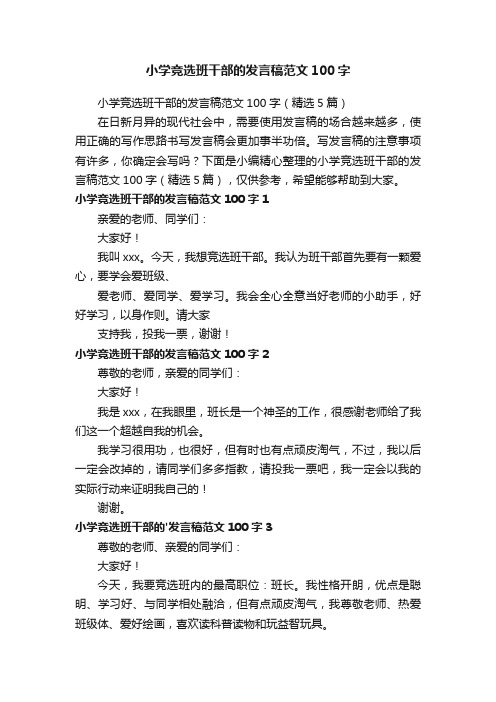 小学竞选班干部的发言稿范文100字

小学竞选班干部的发言稿范文100字（精选5篇）

在日新月异的现代社会中，需要使用发言稿的场合越来越多，使用正确的写作思路书写发言稿会更加事半功倍。写发言稿的注意事项有许多，你确定会写吗？下面是小编精心整理的小学竞选班干部的发言稿范文100字（精选5篇），仅供参考，希望能够帮助到大家。

小学竞选班干部的发言稿范文100字1

亲爱的老师、同学们：

大家好！

我叫xxx。今天，我想竞选班干部。我认为班干部首先要有一颗爱心，要学会爱班级、

爱老师、爱同学、爱学习。我会全心全意当好老师的小助手，好好学习，以身作则。请大家

支持我，投我一票，谢谢！

小学竞选班干部的发言稿范文100字2

尊敬的老师，亲爱的同学们：

大家好！

我是xxx，在我眼里，班长是一个神圣的工作，很感谢老师给了我们这一个超越自我的机会。

我学习很用功，也很好，但有时也有点顽皮淘气，不过，我以后一定会改掉的，请同学们多多指教，请投我一票吧，我一定会以我的实际行动来证明我自己的！

谢谢。

小学竞选班干部的'发言稿范文100字3

尊敬的老师、亲爱的同学们：

大家好！

今天，我要竞选班内的最高职位：班长。我性格开朗，优点是聪明、学习好、与同学相处融洽，但有点顽皮淘气，我尊敬老师、热爱班级体、爱好绘画，喜欢读科普读物和玩益智玩具。